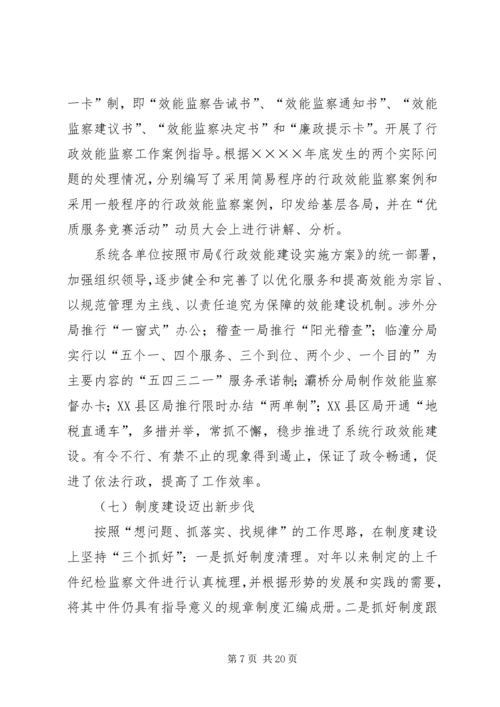 一卡”制，即“效能监察告诫书”、“效能监察通知书”、“效能监察建议书”、“效能监察决定书”和“廉政提示卡”。开展了行政效能监察工作案例指导。根据××××年底发生的两个实际问题的处理情况，分别编写了采用简易程序的行政效能监察案例和采用一般程序的行政效能监察案例，印发给基层各局，并在“优质服务竞赛活动”动员大会上进行讲解、分析。

系统各单位按照市局《行政效能建设实施方案》的统一部署，加强组织领导，逐步健全和完善了以优化服务和提高效能为宗旨、以规范管理为主线、以责任追究为保障的效能建设机制。涉外分局推行“一窗式”办公；稽查一局推行“阳光稽查”；临潼分局实行以“五个一、四个服务、三个到位、两个少、一个目的”为主要内容的“五四三二一”服务承诺制；灞桥分局制作效能监察督办卡；XX县区局推行限时办结“两单制”；XX县区局开通“地税直通车”，多措并举，常抓不懈，稳步推进了系统行政效能建设。有令不行、有禁不止的现象得到遏止，保证了政令畅通，促进了依法行政，提高了工作效率。

（七）制度建设迈出新步伐

按照“想问题、抓落实、找规律”的工作思路，在制度建设上坚持“三个抓好”：一是抓好制度清理。对年以来制定的上千件纪检监察文件进行认真梳理，并根据形势的发展和实践的需要，将其中件仍具有指导意义的规章制度汇编成册。二是抓好制度跟

第7页 共20页